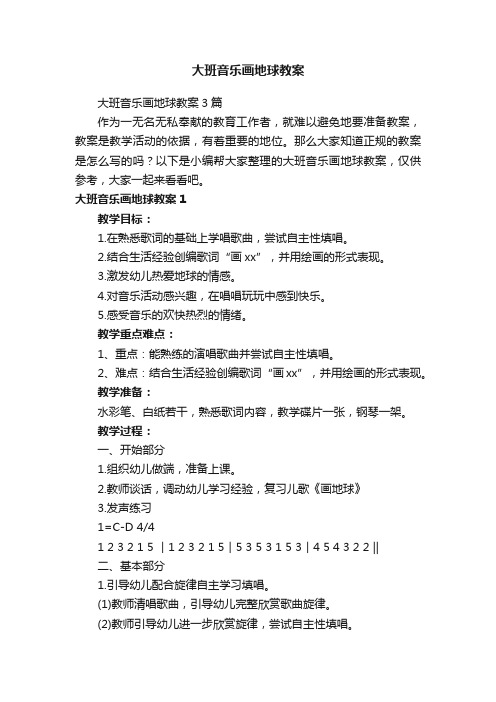 大班音乐画地球教案

大班音乐画地球教案3篇

作为一无名无私奉献的教育工作者，就难以避免地要准备教案，教案是教学活动的依据，有着重要的地位。那么大家知道正规的教案是怎么写的吗？以下是小编帮大家整理的大班音乐画地球教案，仅供参考，大家一起来看看吧。

大班音乐画地球教案1

教学目标：

1.在熟悉歌词的基础上学唱歌曲，尝试自主性填唱。

2.结合生活经验创编歌词“画xx”，并用绘画的形式表现。

3.激发幼儿热爱地球的情感。

4.对音乐活动感兴趣，在唱唱玩玩中感到快乐。

5.感受音乐的欢快热烈的情绪。

教学重点难点：

1、重点：能熟练的演唱歌曲并尝试自主性填唱。

2、难点：结合生活经验创编歌词“画xx”，并用绘画的形式表现。

教学准备：

水彩笔、白纸若干，熟悉歌词内容，教学碟片一张，钢琴一架。

教学过程：

一、开始部分

1.组织幼儿做端，准备上课。

2.教师谈话，调动幼儿学习经验，复习儿歌《画地球》

3.发声练习

1=C-D 4/4

1 2 3 2 1 5 | 1 2 3 2 1 5 | 5 3 5 3 1 5 3 | 4 5 4 3 2 2 ||

二、基本部分

1.引导幼儿配合旋律自主学习填唱。

(1)教师清唱歌曲，引导幼儿完整欣赏歌曲旋律。

(2)教师引导幼儿进一步欣赏旋律，尝试自主性填唱。